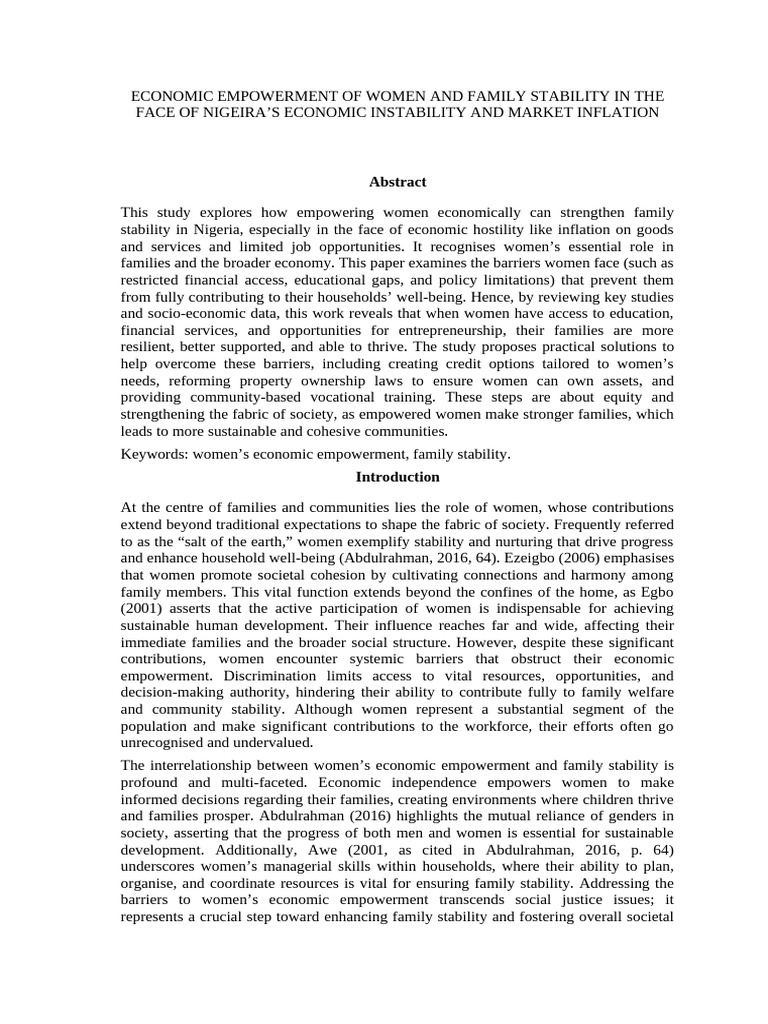 ECONOMIC EMPOWERMENT OF WOMEN AND FAMILY STABILITY IN THE FACE OF NIGEIRA'S ECONOMIC INSTABILITY AND MARKET INFLATION

Abstract

This study explores how empowering women economically can strengthen family stability in Nigeria, especially in the face of economic hostility like inflation on goods and services and limited job opportunities. It recognises women's essential role in families and the broader economy. This paper examines the barriers women face (such as restricted financial access, educational gaps, and policy limitations) that prevent them from fully contributing to their households' well-being. Hence, by reviewing key studies and socio-economic data, this work reveals that when women have access to education, financial services, and opportunities for entrepreneurship, their families are more resilient, better supported, and able to thrive. The study proposes practical solutions to help overcome these barriers, including creating credit options tailored to women's needs, reforming property ownership laws to ensure women can own assets, and providing community-based vocational training. These steps are about equity and strengthening the fabric of society, as empowered women make stronger families, which leads to more sustainable and cohesive communities.

Keywords: women's economic empowerment, family stability.

Introduction

At the centre of families and communities lies the role of women, whose contributions extend beyond traditional expectations to shape the fabric of society. Frequently referred to as the "salt of the earth," women exemplify stability and nurturing that drive progress and enhance household well-being (Abdulrahman, 2016, 64). Ezeigbo (2006) emphasises that women promote societal cohesion by cultivating connections and harmony among family members. This vital function extends beyond the confines of the home, as Egbo (2001) asserts that the active participation of women is indispensable for achieving sustainable human development. Their influence reaches far and wide, affecting their immediate families and the broader social structure. However, despite these significant contributions, women encounter systemic barriers that obstruct their economic empowerment. Discrimination limits access to vital resources, opportunities, and decision-making authority, hindering their ability to contribute fully to family welfare and community stability. Although women represent a substantial segment of the population and make significant contributions to the workforce, their efforts often go unrecognised and undervalued.

The interrelationship between women's economic empowerment and family stability is profound and multi-faceted. Economic independence empowers women to make informed decisions regarding their families, creating environments where children thrive and families prosper. Abdulrahman (2016) highlights the mutual reliance of genders in society, asserting that the progress of both men and women is essential for sustainable development. Additionally, Awe (2001, as cited in Abdulrahman, 2016, p. 64) underscores women's managerial skills within households, where their ability to plan, organise, and coordinate resources is vital for ensuring family stability. Addressing the barriers to women's economic empowerment transcends social justice issues; it represents a crucial step toward enhancing family stability and fostering overall societal